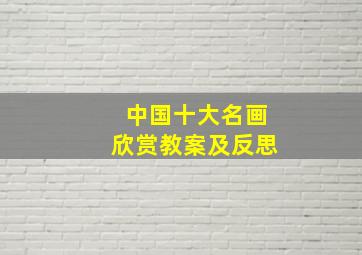 中国十大名画
欣赏教案及反思